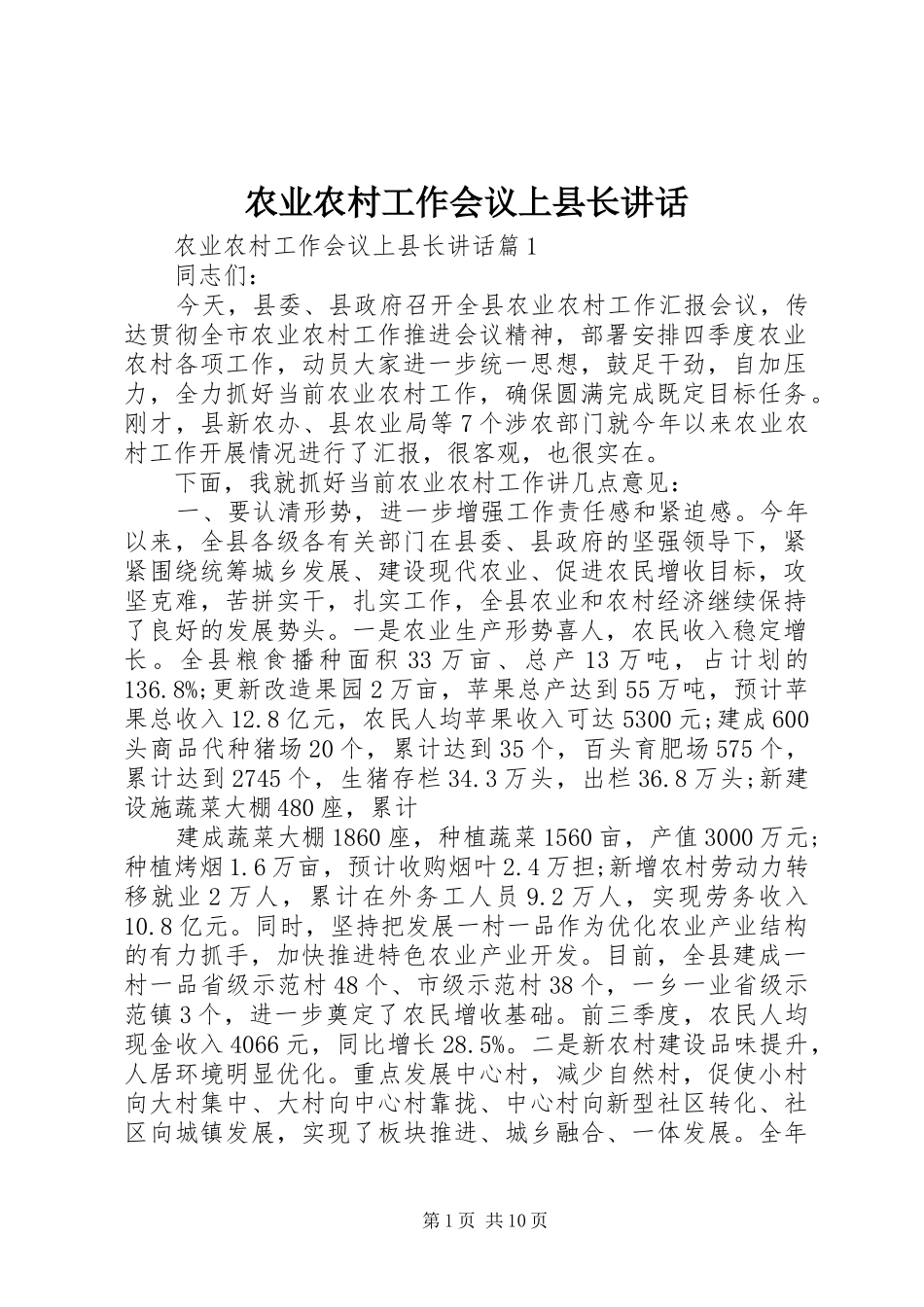 农业农村工作会议上县长讲话

农业农村工作会议上县长讲话篇1

同志们：

今天，县委、县政府召开全县农业农村工作汇报会议，传达贯彻全市农业农村工作推进会议精神，部署安排四季度农业农村各项工作，动员大家进一步统一思想，鼓足干劲，自加压力，全力抓好当前农业农村工作，确保圆满完成既定目标任务。刚才，县新农办、县农业局等7个涉农部门就今年以来农业农村工作开展情况进行了汇报，很客观，也很实在。

下面，我就抓好当前农业农村工作讲几点意见：

一、要认清形势，进一步增强工作责任感和紧迫感。今年以来，全县各级各有关部门在县委、县政府的坚强领导下，紧紧围绕统筹城乡发展、建设现代农业、促进农民增收目标，攻坚克难，苦拼实干，扎实工作，全县农业和农村经济继续保持了良好的发展势头。一是农业生产形势喜人，农民收入稳定增长。全县粮食播种面积33万亩、总产13万吨，占计划的136.8%;更新改造果园2万亩，苹果总产达到55万吨，预计苹果总收入12.8亿元，农民人均苹果收入可达5300元;建成600头商品代种猪场20个，累计达到35个，百头育肥场575个，累计达到2745个，生猪存栏34.3万头，出栏36.8万头;新建设施蔬菜大棚480座，累计

建成蔬菜大棚1860座，种植蔬菜1560亩，产值3000万元;种植烤烟1.6万亩，预计收购烟叶2.4万担;新增农村劳动力转移就业2万人，累计在外务工人员9.2万人，实现劳务收入10.8亿元。同时，坚持把发展一村一品作为优化农业产业结构的有力抓手，加快推进特色农业产业开发。目前，全县建成一村一品省级示范村48个、市级示范村38个，一乡一业省级示范镇3个，进一步奠定了农民增收基础。前三季度，农民人均现金收入4066元，同比增长28.5%。二是新农村建设品味提升，人居环境明显优化。重点发展中心村，减少自然村，促使小村向大村集中、大村向中心村靠拢、中心村向新型社区转化、社区向城镇发展，实现了板块推进、城乡融合、一体发展。全年

第1页 共10页